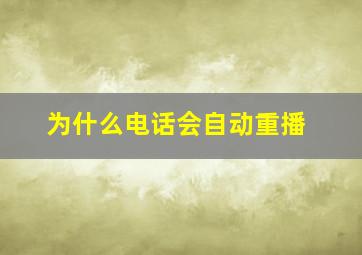 为什么电话会自动重播